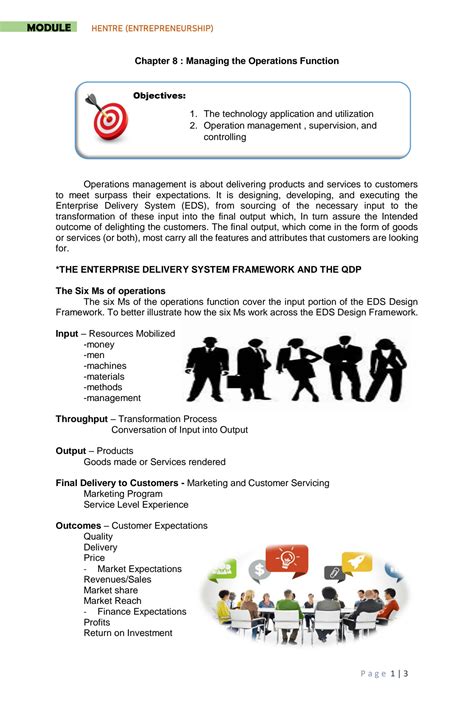 MODULE HENTRE (ENTREPRENEURSHIP)

Chapter 8 : Managing the Operations Function

Objectives:

1. The technology application and utilization
2. Operation management , supervision, and controlling

Operations management is about delivering products and services to customers to meet surpass their expectations. It is designing, developing, and executing the Enterprise Delivery System (EDS), from sourcing of the necessary input to the transformation of these input into the final output which, In turn assure the Intended outcome of delighting the customers. The final output, which come in the form of goods or services (or both), most carry all the features and attributes that customers are looking for.

*THE ENTERPRISE DELIVERY SYSTEM FRAMEWORK AND THE QDP

The Six Ms of operations
The six Ms of the operations function cover the input portion of the EDS Design Framework. To better illustrate how the six Ms work across the EDS Design Framework.

Input – Resources Mobilized
-money
-men
-machines
-materials
-methods
-management

Throughput – Transformation Process
Conversation of Input into Output

Output – Products
Goods made or Services rendered

Final Delivery to Customers - Marketing and Customer Servicing
Marketing Program
Service Level Experience

Outcomes – Customer Expectations
Quality
Delivery
Price
- Market Expectations
Revenues/Sales
Market share
Market Reach
- Finance Expectations
Profits
Return on Investment

Page 1 | 3